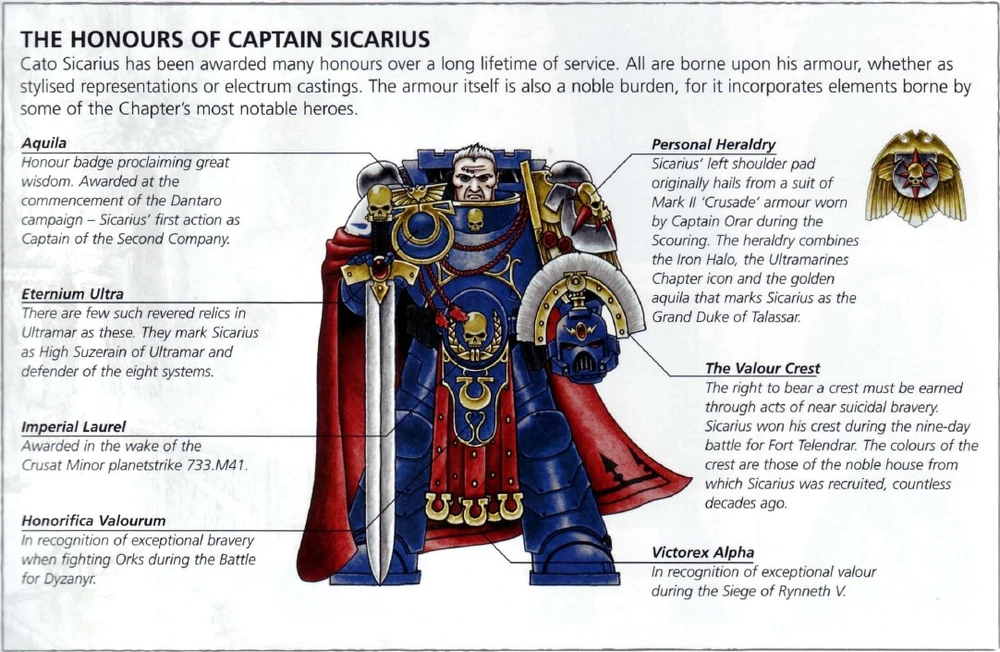 THE HONOURS OF CAPTAIN SICARIUS

Cato Sicarius has been awarded many honours over a long lifetime of service. All are borne upon his armour, whether as stylised representations or electrum castings. The armour itself is also a noble burden, for it incorporates elements borne by some of the Chapter's most notable heroes.

Aquila
Honour badge proclaiming great wisdom. Awarded at the commencement of the Dantaro campaign – Sicarius' first action as Captain of the Second Company.

Eternium Ultra
There are few such revered relics in Ultramar as these. They mark Sicarius as High Suzerain of Ultramar and defender of the eight systems.

Imperial Laurel
Awarded in the wake of the Crusat Minor planetstrike 733.M41.

Honorifica Valourum
In recognition of exceptional bravery when fighting Orks during the Battle for Dyzanyr.

Personal Heraldry
Sicarius' left shoulder pad originally hails from a suit of Mark II 'Crusade' armour worn by Captain Orar during the Scouring. The heraldry combines the Iron Halo, the Ultramarines Chapter icon and the golden aquila that marks Sicarius as the Grand Duke of Talassar.

The Valour Crest
The right to bear a crest must be earned through acts of near suicidal bravery. Sicarius won his crest during the nine-day battle for Fort Telendrar. The colours of the crest are those of the noble house from which Sicarius was recruited, countless decades ago.

Victorex Alpha
In recognition of exceptional valour during the Siege of Rynneth V.